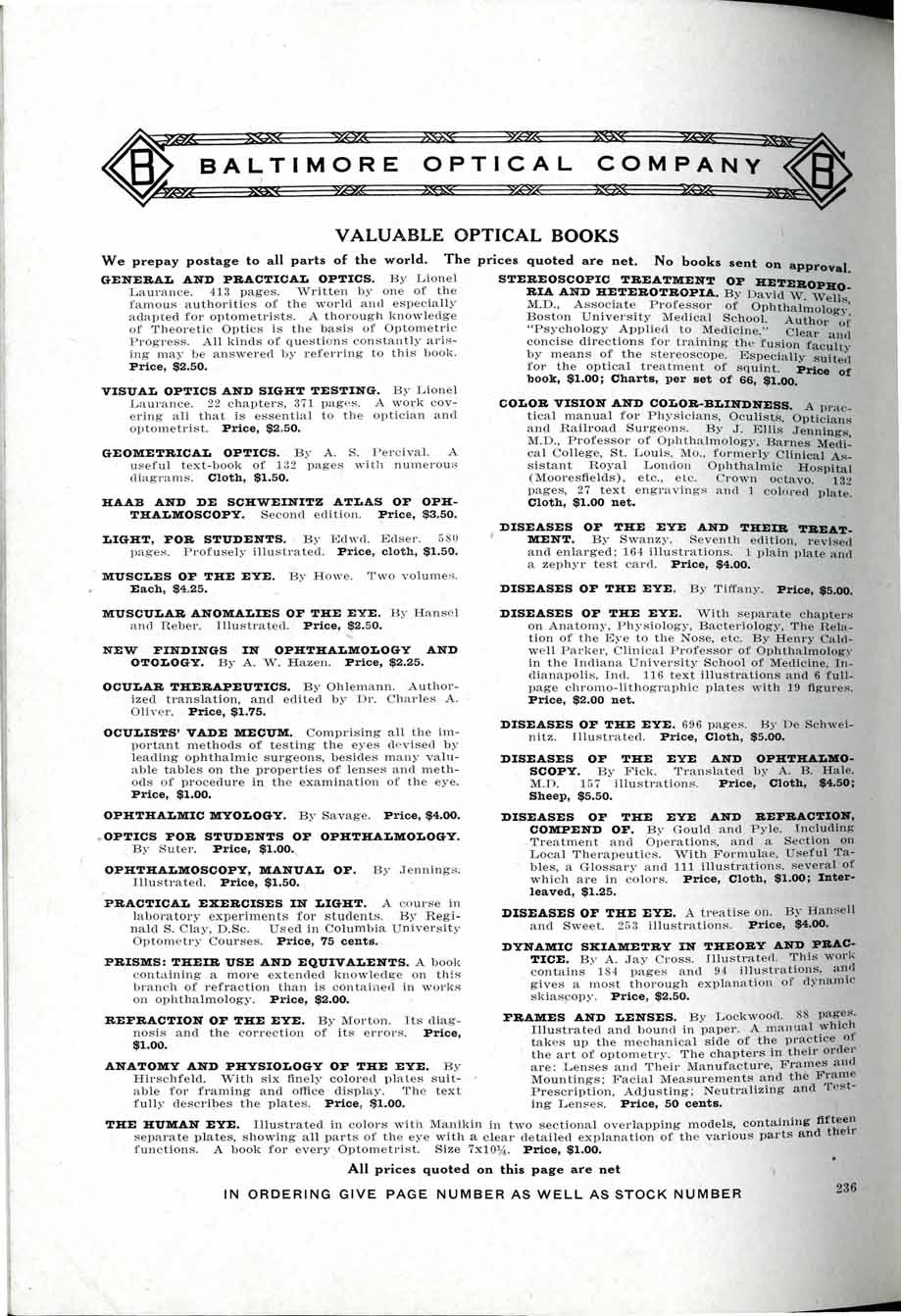 B BALTIMORE OPTICAL COMPANY B

VALUABLE OPTICAL BOOKS

We prepay postage to all parts of the world. The prices quoted are net. No books sent on approval.

GENERAL AND PRACTICAL OPTICS. By Lionel Laurance. 413 pages. Written by one of the famous authorities of the world and especially adapted for optometrists. A thorough knowledge of Theoretic Optics is the basis of Optometric Progress. All kinds of questions constantly arising may be answered by referring to this book. Price, $2.50.

VISUAL OPTICS AND SIGHT TESTING. By Lionel Laurance. 22 chapters, 371 pages. A work covering all that is essential to the optician and optometrist. Price, $2.50.

GEOMETRICAL OPTICS. By A. S. Percival. A useful text-book of 132 pages with numerous diagrams. Cloth, $1.50.

HAAB AND DE SCHWEINITZ ATLAS OF OPHTHALMOSCOPY. Second edition. Price, $3.50.

LIGHT, FOR STUDENTS. By Edwd. Edser. 580 pages. Profusely illustrated. Price, cloth, $1.50.

MUSCLES OF THE EYE. By Howe. Two volumes. Each, $4.25.

MUSCULAR ANOMALIES OF THE EYE. By Hansel and Reber. Illustrated. Price, $2.50.

NEW FINDINGS IN OPHTHALMOLOGY AND OTOLOGY. By A. W. Hazen. Price, $2.25.

OCULAR THERAPEUTICS. By Ohlemann. Authorized translation, and edited by Dr. Charles A. Oliver. Price, $1.75.

OCULISTS' VADE MECUM. Comprising all the important methods of testing the eyes devised by leading ophthalmic surgeons, besides many valuable tables on the properties of lenses and methods of procedure in the examination of the eye. Price, $1.00.

OPHTHALMIC MYOLOGY. By Savage. Price, $4.00.

OPTICS FOR STUDENTS OF OPHTHALMOLOGY. By Suter. Price, $1.00.

OPHTHALMOSCOPY, MANUAL OF. By Jennings. Illustrated. Price, $1.50.

PRACTICAL EXERCISES IN LIGHT. A course in laboratory experiments for students. By Reginald S. Clay, D.Sc. Used in Columbia University Optometry Courses. Price, 75 cents.

PRISMS: THEIR USE AND EQUIVALENTS. A book containing a more extended knowledge on this branch of refraction than is contained in works on ophthalmology. Price, $2.00.

REFRACTION OF THE EYE. By Morton. Its diagnosis and the correction of its errors. Price, $1.00.

ANATOMY AND PHYSIOLOGY OF THE EYE. By Hirschfeld. With six finely colored plates suitable for framing and office display. The text fully describes the plates. Price, $1.00.

STEREOSCOPIC TREATMENT OF HETEROPHORIA AND HETEROTROPIA. By David W. Wells, M.D., Associate Professor of Ophthalmology, Boston University Medical School. Author of "Psychology Applied to Medicine." Clear and concise directions for training the fusion faculty by means of the stereoscope. Especially suited for the optical treatment of squint. Price of book, $1.00; Charts, per set of 66, $1.00.

COLOR VISION AND COLOR-BLINDNESS. A practical manual for Physicians, Oculists, Opticians and Railroad Surgeons. By J. Ellis Jennings, M.D., Professor of Ophthalmology, Barnes Medical College, St. Louis, Mo., formerly Clinical Assistant Royal London Ophthalmic Hospital (Mooresfields), etc., etc. Crown octavo. 132 pages, 27 text engravings and 1 colored plate. Cloth, $1.00 net.

DISEASES OF THE EYE AND THEIR TREATMENT. By Swanzy. Seventh edition, revised and enlarged; 164 illustrations. 1 plain plate and a zephyr test card. Price, $4.00.

DISEASES OF THE EYE. By Tiffany. Price, $5.00.

DISEASES OF THE EYE. With separate chapters on Anatomy, Physiology, Bacteriology, The Relation of the Eye to the Nose, etc. By Henry Caldwell Parker, Clinical Professor of Ophthalmology in the Indiana University School of Medicine, Indianapolis, Ind. 116 text illustrations and 6 full-page chromo-lithographic plates with 19 figures. Price, $2.00 net.

DISEASES OF THE EYE. 696 pages. By De Schweinitz. Illustrated. Price, Cloth, $5.00.

DISEASES OF THE EYE AND OPHTHALMOSCOPY. By Fick. Translated by A. B. Hale, M.D. 157 illustrations. Price, Cloth, $4.50; Sheep, $5.50.

DISEASES OF THE EYE AND REFRACTION, COMPEND OF. By Gould and Pyle. Including Treatment and Operations, and a Section on Local Therapeutics. With Formulae, Useful Tables, a Glossary and 111 illustrations, several of which are in colors. Price, Cloth, $1.00; Interleaved, $1.25.

DISEASES OF THE EYE. A treatise on. By Hansell and Sweet. 253 illustrations. Price, $4.00.

DYNAMIC SKIAMETRY IN THEORY AND PRACTICE. By A. Jay Cross. Illustrated. This work contains 184 pages and 94 illustrations, and gives a most thorough explanation of dynamic skiascopy. Price, $2.50.

FRAMES AND LENSES. By Lockwood. 88 pages. Illustrated and bound in paper. A manual which takes up the mechanical side of the practice of the art of optometry. The chapters in their order are: Lenses and Their Manufacture, Frames and Mountings; Facial Measurements and the Frame Prescription, Adjusting; Neutralizing and Testing Lenses. Price, 50 cents.

THE HUMAN EYE. Illustrated in colors with Manikin in two sectional overlapping models, containing fifteen separate plates, showing all parts of the eye with a clear detailed explanation of the various parts and their functions. A book for every Optometrist. Size 7x10¼. Price, $1.00.

All prices quoted on this page are net

IN ORDERING GIVE PAGE NUMBER AS WELL AS STOCK NUMBER

236